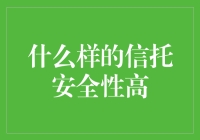 什么样的信托安全性高